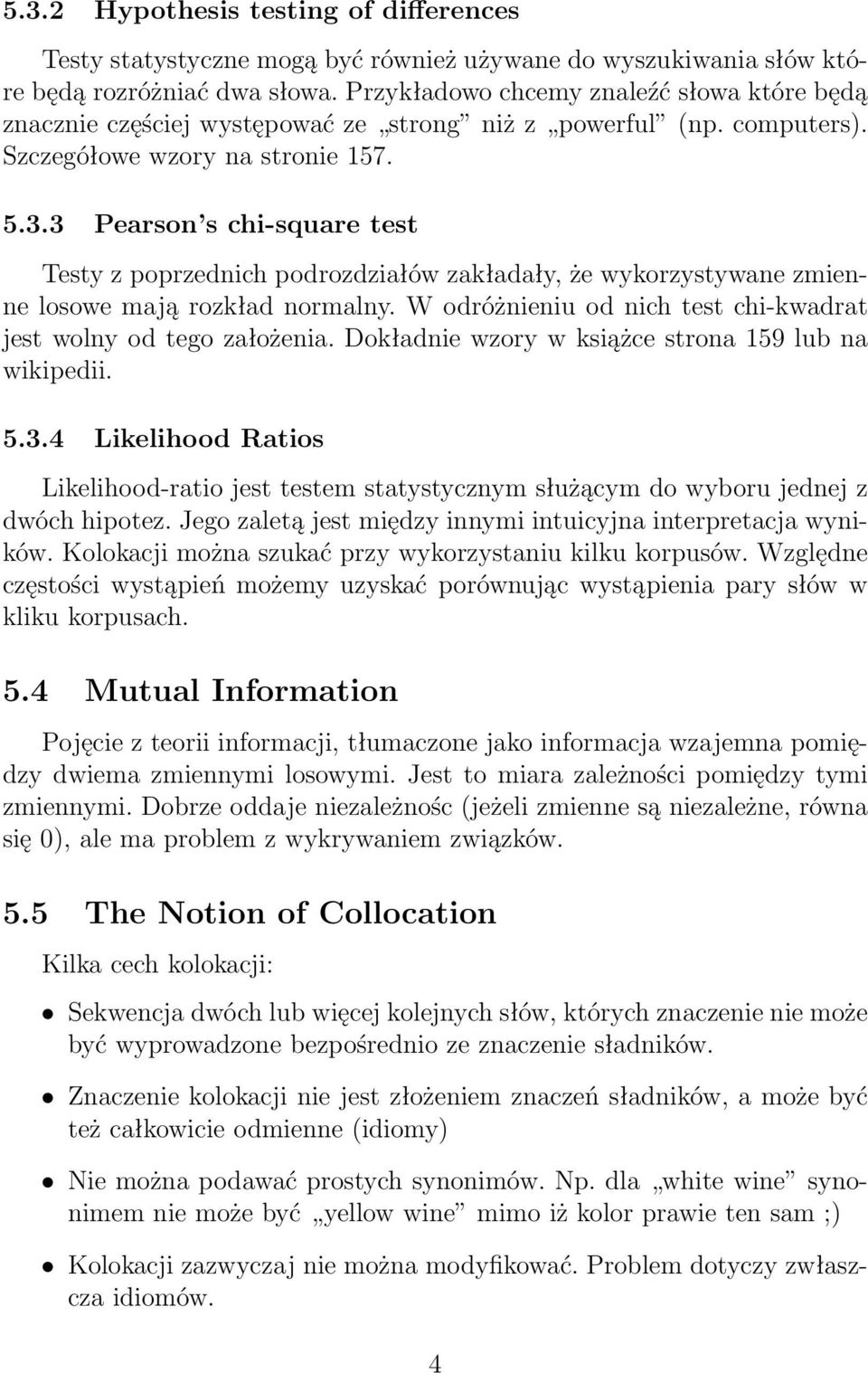 5.3.2 Hypothesis testing of differences

Testy statystyczne mogą być również używane do wyszukiwania słów które będą rozróżniać dwa słowa. Przykładowo chcemy znaleźć słowa które będą znacznie częściej występować ze „strong” niż z „powerful” (np. computers). Szczegółowe wzory na stronie 157.

5.3.3 Pearson's chi-square test

Testy z poprzednich podrozdziałów zakładały, że wykorzystywane zmienne losowe mają rozkład normalny. W odróżnieniu od nich test chi-kwadrat jest wolny od tego założenia. Dokładnie wzory w książce strona 159 lub na wikipedii.

5.3.4 Likelihood Ratios

Likelihood-ratio jest testem statystycznym służącym do wyboru jednej z dwóch hipotez. Jego zaletą jest między innymi intuicyjna interpretacja wyników. Kolokacji można szukać przy wykorzystaniu kilku korpusów. Względne częstości wystąpień możemy uzyskać porównując wystąpienia pary słów w kliku korpusach.

5.4 Mutual Information

Pojęcie z teorii informacji, tłumaczone jako informacja wzajemna pomiędzy dwiema zmiennymi losowymi. Jest to miara zależności pomiędzy tymi zmiennymi. Dobrze oddaje niezależnośc (jeżeli zmienne są niezależne, równa się 0), ale ma problem z wykrywaniem związków.

5.5 The Notion of Collocation

Kilka cech kolokacji:

• Sekwencja dwóch lub więcej kolejnych słów, których znaczenie nie może być wyprowadzone bezpośrednio ze znaczenie sładników.

• Znaczenie kolokacji nie jest złożeniem znaczeń sładników, a może być też całkowicie odmienne (idiomy)

• Nie można podawać prostych synonimów. Np. dla „white wine” synonimem nie może być „yellow wine” mimo iż kolor prawie ten sam ;)

• Kolokacji zazwyczaj nie można modyfikować. Problem dotyczy zwłaszcza idiomów.

4